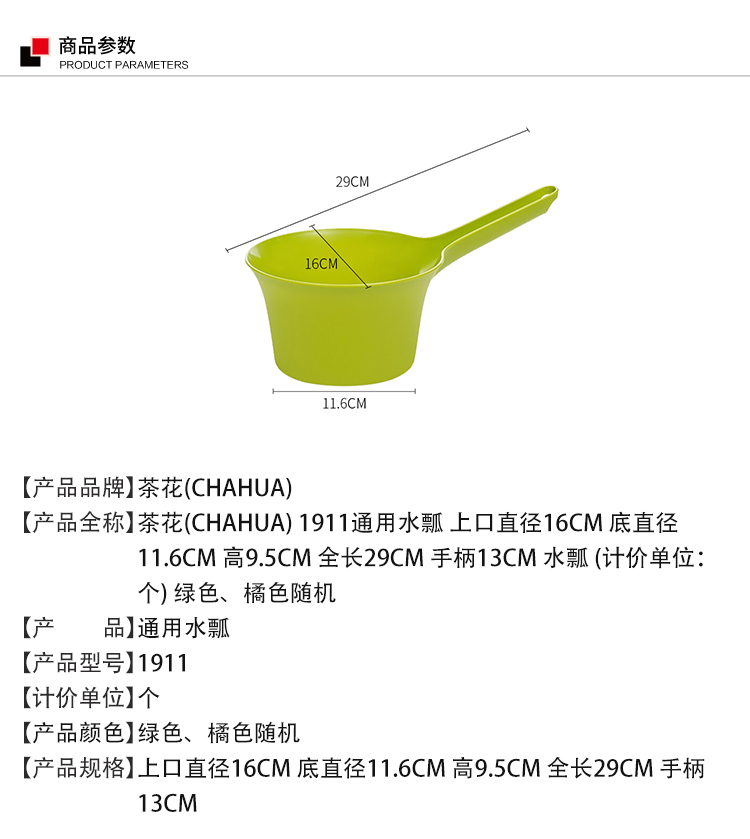 商品参数
PRODUCT PARAMETERS

29CM

16CM

11.6CM

【产品品牌】茶花(CHAHUA)

【产品全称】茶花(CHAHUA) 1911通用水瓢 上口直径16CM 底直径11.6CM 高9.5CM 全长29CM 手柄13CM 水瓢 (计价单位：个) 绿色、橘色随机

【产　　品】通用水瓢

【产品型号】1911

【计价单位】个

【产品颜色】绿色、橘色随机

【产品规格】上口直径16CM 底直径11.6CM 高9.5CM 全长29CM 手柄13CM